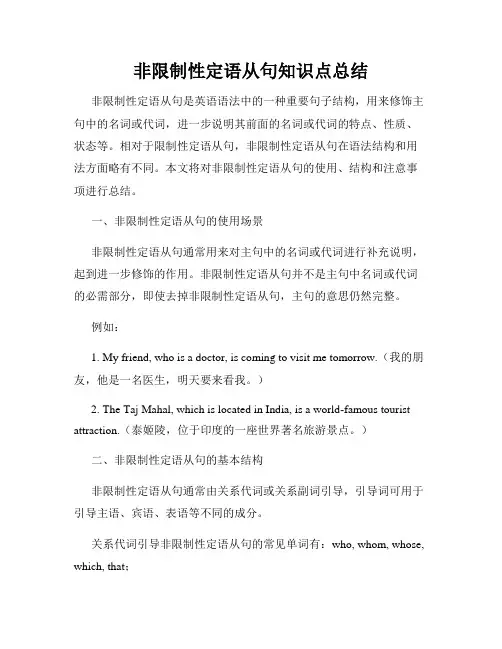 非限制性定语从句知识点总结

非限制性定语从句是英语语法中的一种重要句子结构，用来修饰主句中的名词或代词，进一步说明其前面的名词或代词的特点、性质、状态等。相对于限制性定语从句，非限制性定语从句在语法结构和用法方面略有不同。本文将对非限制性定语从句的使用、结构和注意事项进行总结。

一、非限制性定语从句的使用场景

非限制性定语从句通常用来对主句中的名词或代词进行补充说明，起到进一步修饰的作用。非限制性定语从句并不是主句中名词或代词的必需部分，即使去掉非限制性定语从句，主句的意思仍然完整。

例如：

1. My friend, who is a doctor, is coming to visit me tomorrow.（我的朋友，他是一名医生，明天要来看我。）

2. The Taj Mahal, which is located in India, is a world-famous tourist attraction.（泰姬陵，位于印度的一座世界著名旅游景点。）

二、非限制性定语从句的基本结构

非限制性定语从句通常由关系代词或关系副词引导，引导词可用于引导主语、宾语、表语等不同的成分。

关系代词引导非限制性定语从句的常见单词有：who, whom, whose, which, that;